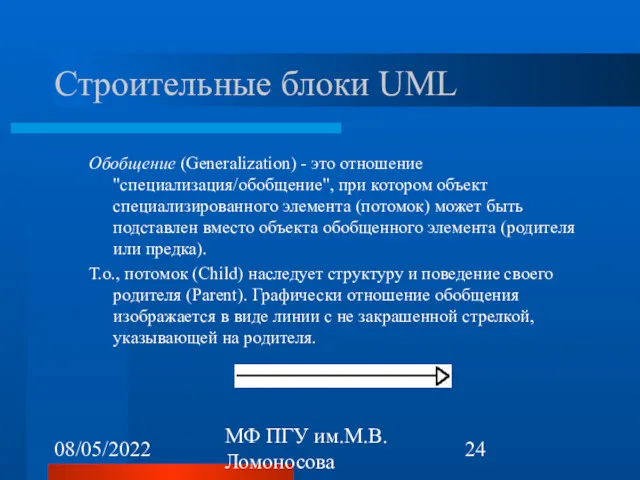 Строительные блоки UML

Обобщение (Generalization) - это отношение "специализация/обобщение", при котором объект специализированного элемента (потомок) может быть подставлен вместо объекта обобщенного элемента (родителя или предка).

Т.о., потомок (Child) наследует структуру и поведение своего родителя (Parent). Графически отношение обобщения изображается в виде линии с не закрашенной стрелкой, указывающей на родителя.

08/05/2022

МФ ПГУ им.М.В. Ломоносова

24